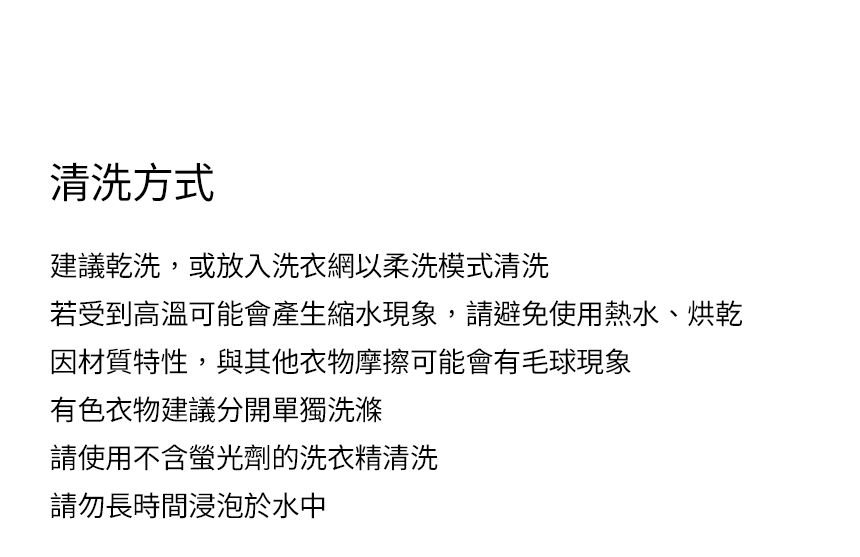 清洗方式

建議乾洗，或放入洗衣網以柔洗模式清洗

若受到高溫可能會產生縮水現象，請避免使用熱水、烘乾

因材質特性，與其他衣物摩擦可能會有毛球現象

有色衣物建議分開單獨洗滌

請使用不含螢光劑的洗衣精清洗

請勿長時間浸泡於水中